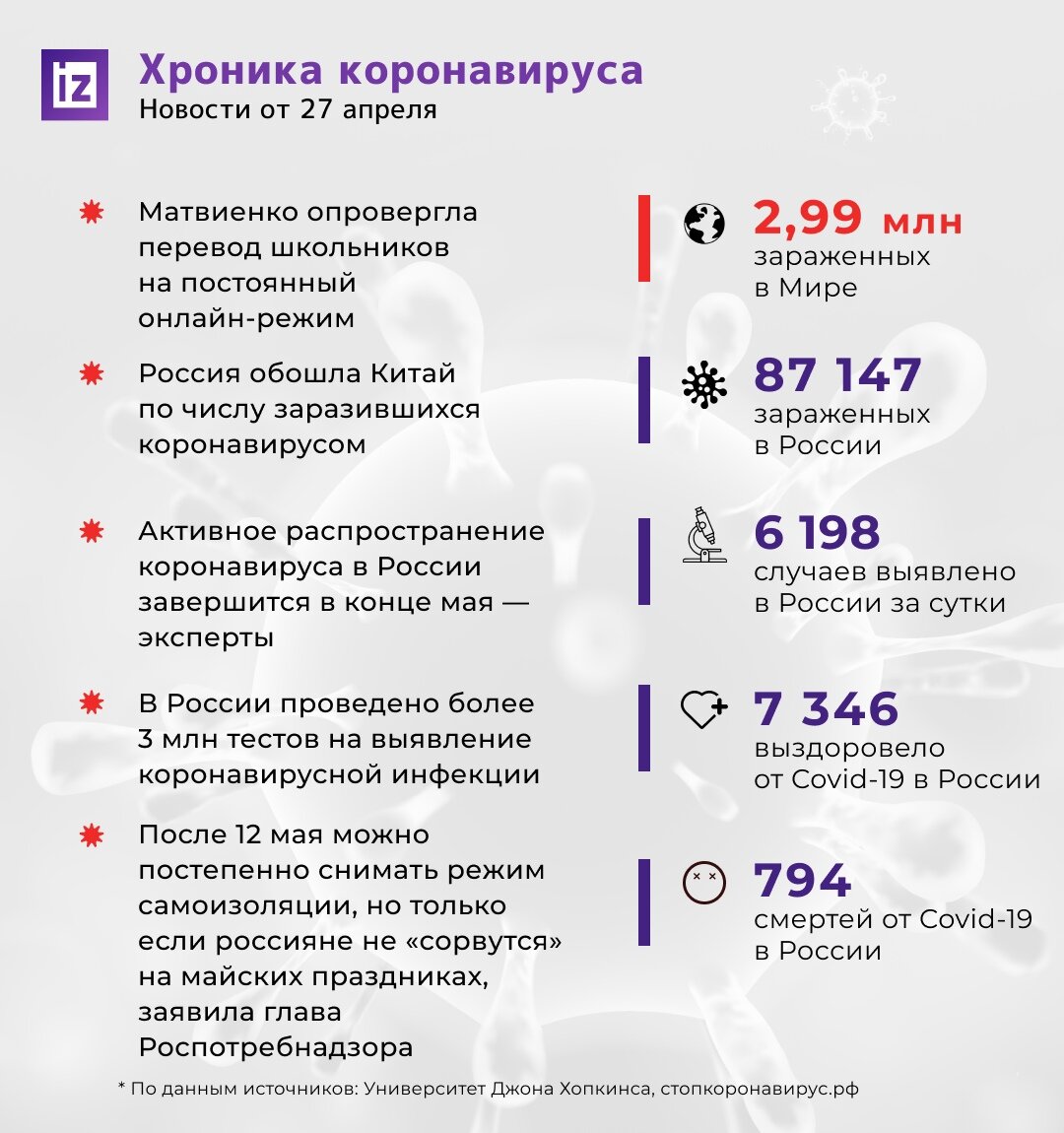 iz

Хроника коронавируса
Новости от 27 апреля

Матвиенко опровергла перевод школьников на постоянный онлайн-режим

Россия обошла Китай по числу заразившихся коронавирусом

Активное распространение коронавируса в России завершится в конце мая — эксперты

В России проведено более 3 млн тестов на выявление коронавирусной инфекции

После 12 мая можно постепенно снимать режим самоизоляции, но только если россияне не «сорвутся» на майских праздниках, заявила глава Роспотребнадзора

2,99 млн
зараженных в Мире

87 147
зараженных в России

6 198
случаев выявлено в России за сутки

7 346
выздоровело от Covid-19 в России

794
смертей от Covid-19 в России

* По данным источников: Университет Джона Хопкинса, стопкоронавирус.рф